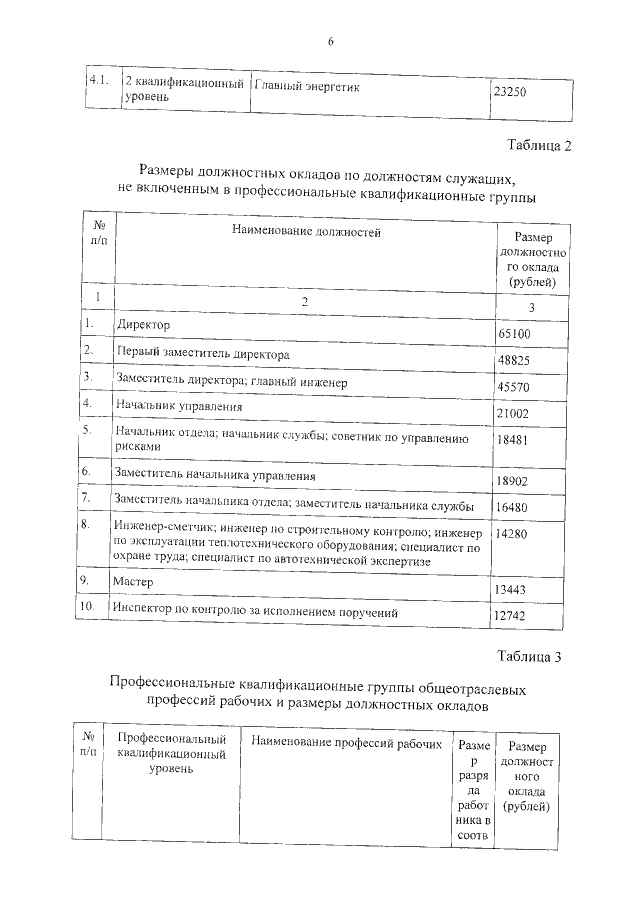 6

| 4.1. | 2 квалификационный уровень | Главный энергетик | 23250 |
|---|---|---|---|

Таблица 2

Размеры должностных окладов по должностям служащих, не включенным в профессиональные квалификационные группы

| № п/п | Наименование должностей | Размер должностного оклада (рублей) |
|---|---|---|
| 1 | 2 | 3 |
| 1. | Директор | 65100 |
| 2. | Первый заместитель директора | 48825 |
| 3. | Заместитель директора; главный инженер | 45570 |
| 4. | Начальник управления | 21002 |
| 5. | Начальник отдела; начальник службы; советник по управлению рисками | 18481 |
| 6. | Заместитель начальника управления | 18902 |
| 7. | Заместитель начальника отдела; заместитель начальника службы | 16480 |
| 8. | Инженер-сметчик; инженер по строительному контролю; инженер по эксплуатации теплотехнического оборудования; специалист по охране труда; специалист по автотехнической экспертизе | 14280 |
| 9. | Мастер | 13443 |
| 10. | Инспектор по контролю за исполнением поручений | 12742 |

Таблица 3

Профессиональные квалификационные группы общеотраслевых профессий рабочих и размеры должностных окладов

| № п/п | Профессиональный квалификационный уровень | Наименование профессий рабочих | Размер разряда работника в соотв | Размер должностного оклада (рублей) |
|---|---|---|---|---|